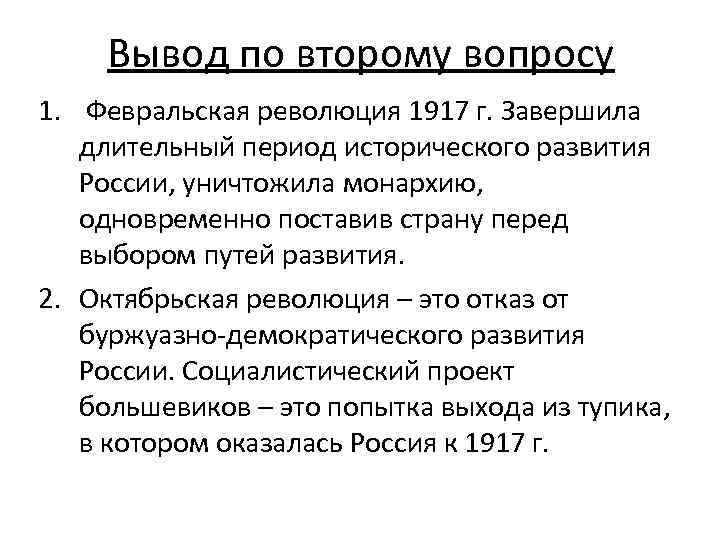 Вывод по второму вопросу

1. Февральская революция 1917 г. Завершила длительный период исторического развития России, уничтожила монархию, одновременно поставив страну перед выбором путей развития.

2. Октябрьская революция – это отказ от буржуазно-демократического развития России. Социалистический проект большевиков – это попытка выхода из тупика, в котором оказалась Россия к 1917 г.